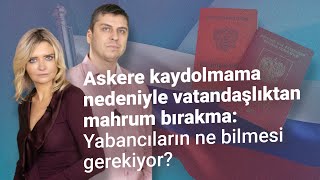 Askere kaydolmama nedeniyle vatandaşlıktan mahrum bırakma: Yabancıların ne bilmesi gerekiyor?